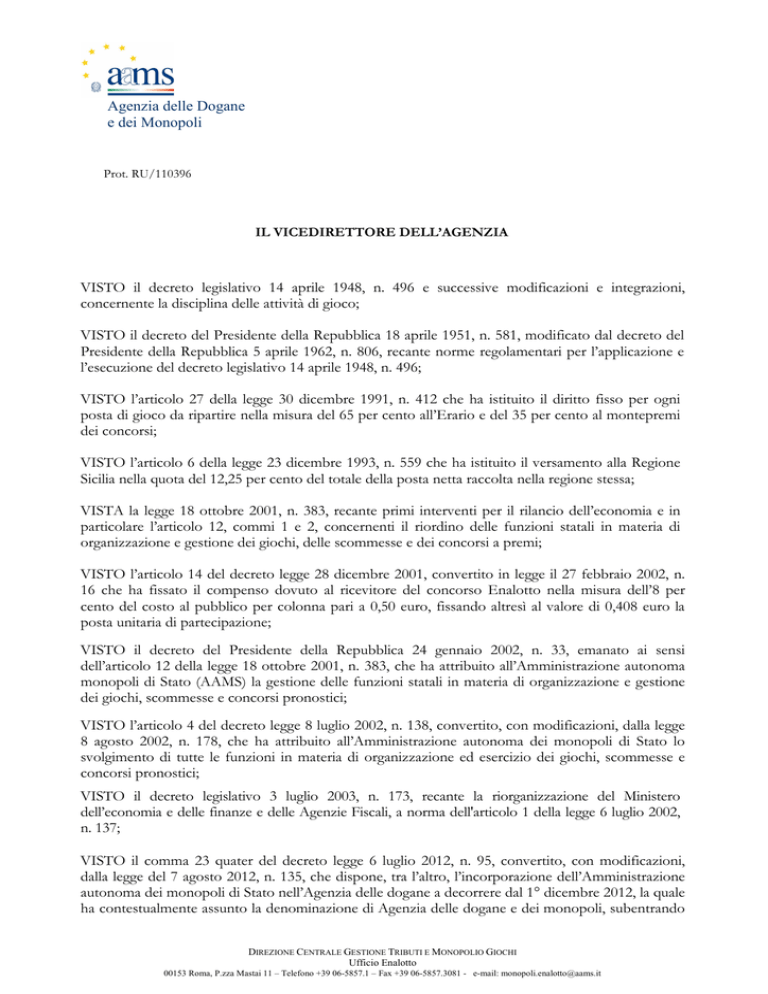 aams
Agenzia delle Dogane
e dei Monopoli

Prot. RU/110396

IL VICEDIRETTORE DELL'AGENZIA

VISTO il decreto legislativo 14 aprile 1948, n. 496 e successive modificazioni e integrazioni, concernente la disciplina delle attività di gioco;

VISTO il decreto del Presidente della Repubblica 18 aprile 1951, n. 581, modificato dal decreto del Presidente della Repubblica 5 aprile 1962, n. 806, recante norme regolamentari per l'applicazione e l'esecuzione del decreto legislativo 14 aprile 1948, n. 496;

VISTO l'articolo 27 della legge 30 dicembre 1991, n. 412 che ha istituito il diritto fisso per ogni posta di gioco da ripartire nella misura del 65 per cento all'Erario e del 35 per cento al montepremi dei concorsi;

VISTO l'articolo 6 della legge 23 dicembre 1993, n. 559 che ha istituito il versamento alla Regione Sicilia nella quota del 12,25 per cento del totale della posta netta raccolta nella regione stessa;

VISTA la legge 18 ottobre 2001, n. 383, recante primi interventi per il rilancio dell'economia e in particolare l'articolo 12, commi 1 e 2, concernenti il riordino delle funzioni statali in materia di organizzazione e gestione dei giochi, delle scommesse e dei concorsi a premi;

VISTO l'articolo 14 del decreto legge 28 dicembre 2001, convertito in legge il 27 febbraio 2002, n. 16 che ha fissato il compenso dovuto al ricevitore del concorso Enalotto nella misura dell'8 per cento del costo al pubblico per colonna pari a 0,50 euro, fissando altresì al valore di 0,408 euro la posta unitaria di partecipazione;

VISTO il decreto del Presidente della Repubblica 24 gennaio 2002, n. 33, emanato ai sensi dell'articolo 12 della legge 18 ottobre 2001, n. 383, che ha attribuito all'Amministrazione autonoma monopoli di Stato (AAMS) la gestione delle funzioni statali in materia di organizzazione e gestione dei giochi, scommesse e concorsi pronostici;

VISTO l'articolo 4 del decreto legge 8 luglio 2002, n. 138, convertito, con modificazioni, dalla legge 8 agosto 2002, n. 178, che ha attribuito all'Amministrazione autonoma dei monopoli di Stato lo svolgimento di tutte le funzioni in materia di organizzazione ed esercizio dei giochi, scommesse e concorsi pronostici;

VISTO il decreto legislativo 3 luglio 2003, n. 173, recante la riorganizzazione del Ministero dell'economia e delle finanze e delle Agenzie Fiscali, a norma dell'articolo 1 della legge 6 luglio 2002, n. 137;

VISTO il comma 23 quater del decreto legge 6 luglio 2012, n. 95, convertito, con modificazioni, dalla legge del 7 agosto 2012, n. 135, che dispone, tra l'altro, l'incorporazione dell'Amministrazione autonoma dei monopoli di Stato nell'Agenzia delle dogane a decorrere dal 1° dicembre 2012, la quale ha contestualmente assunto la denominazione di Agenzia delle dogane e dei monopoli, subentrando

DIREZIONE CENTRALE GESTIONE TRIBUTI E MONOPOLIO GIOCHI
Ufficio Enalotto
00153 Roma, P.zza Mastai 11 – Telefono +39 06-5857.1 – Fax +39 06-5857.3081 - e-mail: monopoli.enalotto@aams.it